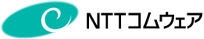 NTTコムウェア